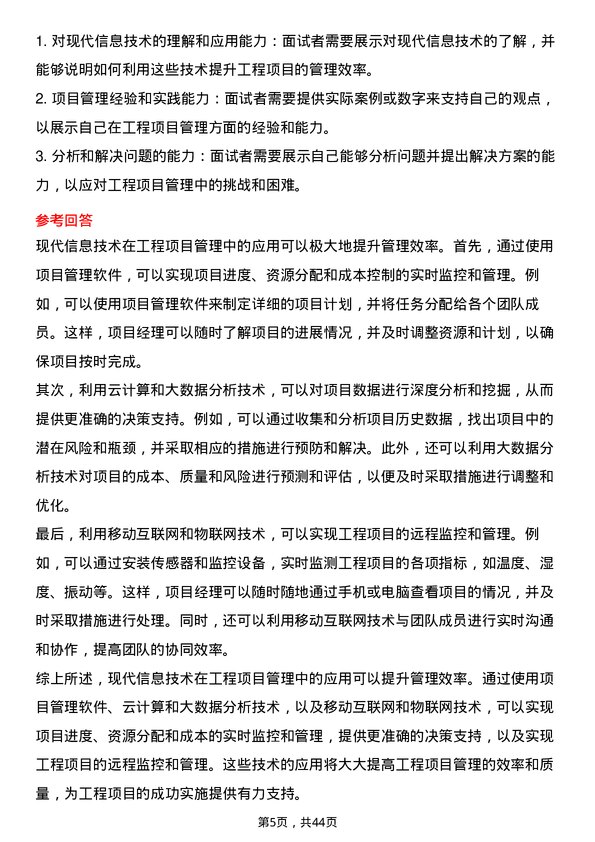 1. 对现代信息技术的理解和应用能力：面试者需要展示对现代信息技术的了解，并能够说明如何利用这些技术提升工程项目的管理效率。

2. 项目管理经验和实践能力：面试者需要提供实际案例或数字来支持自己的观点，以展示自己在工程项目管理方面的经验和能力。

3. 分析和解决问题的能力：面试者需要展示自己能够分析问题并提出解决方案的能力，以应对工程项目管理中的挑战和困难。

参考回答

现代信息技术在工程项目管理中的应用可以极大地提升管理效率。首先，通过使用项目管理软件，可以实现项目进度、资源分配和成本控制的实时监控和管理。例如，可以使用项目管理软件来制定详细的项目计划，并将任务分配给各个团队成员。这样，项目经理可以随时了解项目的进展情况，并及时调整资源和计划，以确保项目按时完成。

其次，利用云计算和大数据分析技术，可以对项目数据进行深度分析和挖掘，从而提供更准确的决策支持。例如，可以通过收集和分析项目历史数据，找出项目中的潜在风险和瓶颈，并采取相应的措施进行预防和解决。此外，还可以利用大数据分析技术对项目的成本、质量和风险进行预测和评估，以便及时采取措施进行调整和优化。

最后，利用移动互联网和物联网技术，可以实现工程项目的远程监控和管理。例如，可以通过安装传感器和监控设备，实时监测工程项目的各项指标，如温度、湿度、振动等。这样，项目经理可以随时随地通过手机或电脑查看项目的情况，并及时采取措施进行处理。同时，还可以利用移动互联网技术与团队成员进行实时沟通和协作，提高团队的协同效率。

综上所述，现代信息技术在工程项目管理中的应用可以提升管理效率。通过使用项目管理软件、云计算和大数据分析技术，以及移动互联网和物联网技术，可以实现项目进度、资源分配和成本的实时监控和管理，提供更准确的决策支持，以及实现工程项目的远程监控和管理。这些技术的应用将大大提高工程项目管理的效率和质量，为工程项目的成功实施提供有力支持。

第5页，共44页